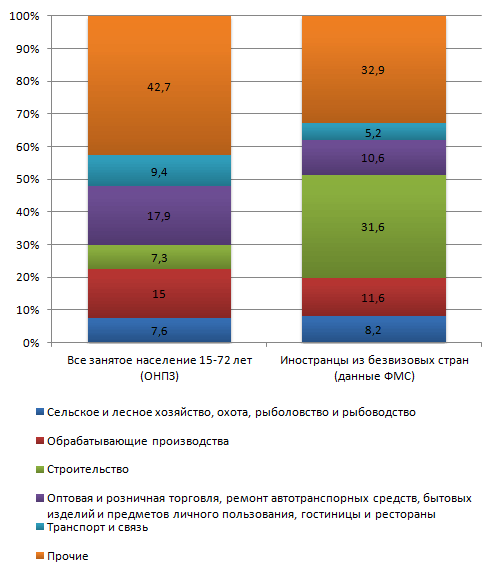 100%
90%
80%
70%
60%
50%
40%
30%
20%
10%
0%

42,7
9,4
17,9
7,3
15
7,6

32,9
5,2
10,6
31,6
11,6
8,2

Все занятое население 15-72 лет (ОНПЗ)

Иностранцы из безвизовых стран (данные ФМС)

Сельское и лесное хозяйство, охота, рыболовство и рыбоводство

Обрабатывающие производства

Строительство

Оптовая и розничная торговля, ремонт автотранспорных средств, бытовых изделий и предметов личного пользования, гостиницы и рестораны

Транспорт и связь

Прочие